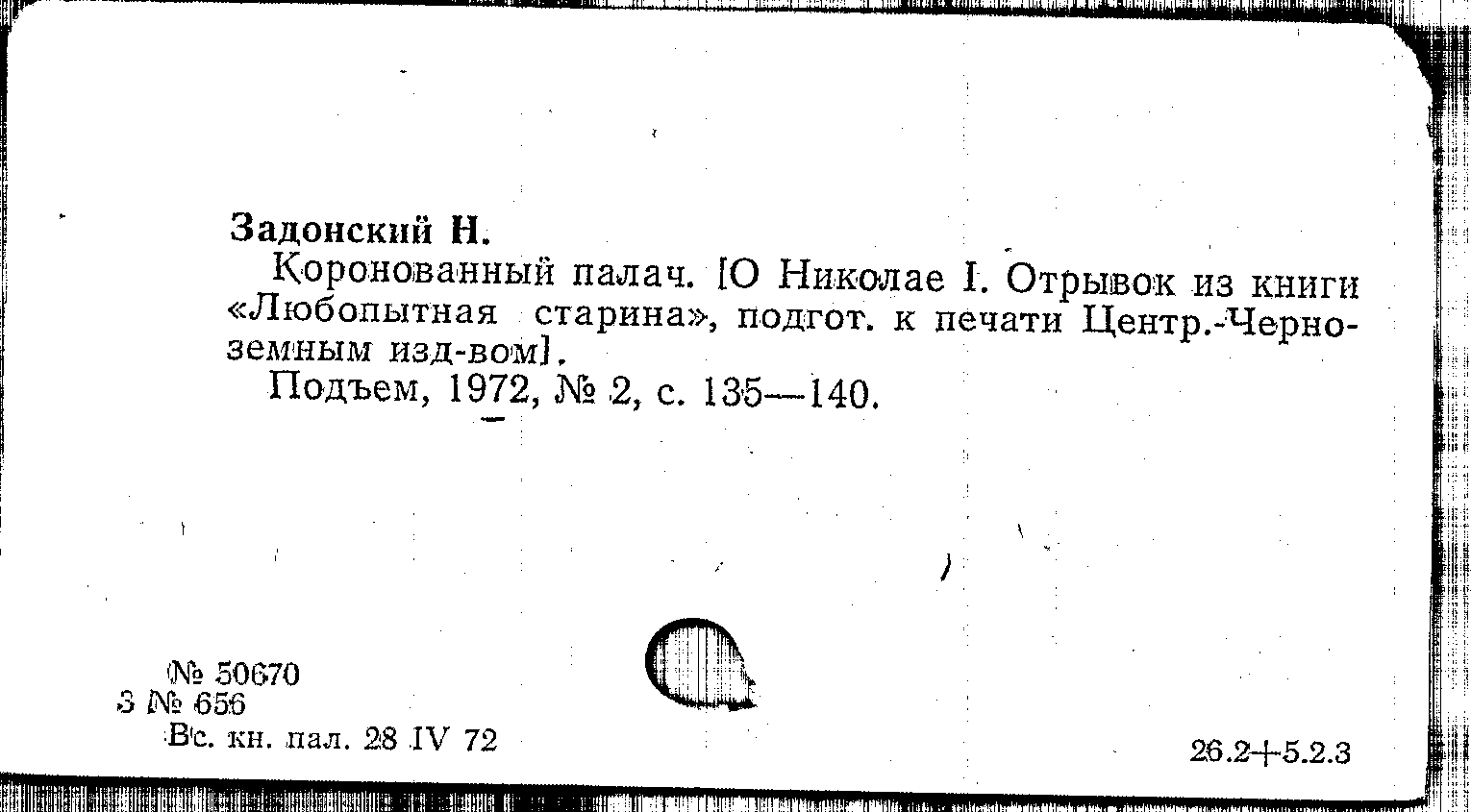 Задонский Н.

Коронованный палач. [О Николае I. Отрывок из книги «Любопытная старина», подгот. к печати Центр.-Черноземным изд-вом].

Подъем, 1972, № 2, с. 135—140.

№ 50670
3 № 656
Вс. кн. пал. 28 IV 72

26.2+5.2.3